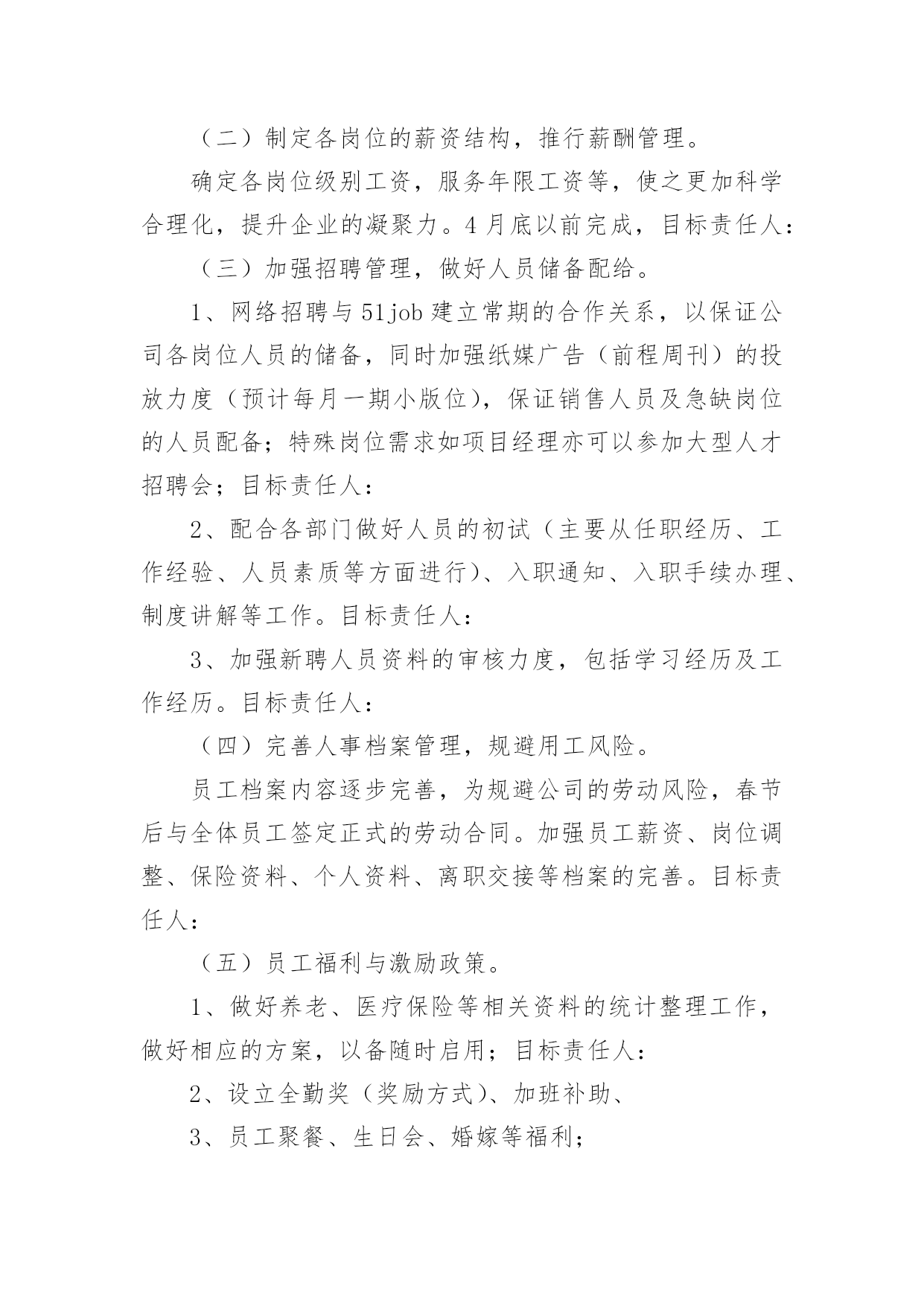 （二）制定各岗位的薪资结构，推行薪酬管理。

确定各岗位级别工资，服务年限工资等，使之更加科学合理化，提升企业的凝聚力。4月底以前完成，目标责任人：

（三）加强招聘管理，做好人员储备配给。

1、网络招聘与51job建立常期的合作关系，以保证公司各岗位人员的储备，同时加强纸媒广告（前程周刊）的投放力度（预计每月一期小版位），保证销售人员及急缺岗位的人员配备；特殊岗位需求如项目经理亦可以参加大型人才招聘会；目标责任人：

2、配合各部门做好人员的初试（主要从任职经历、工作经验、人员素质等方面进行）、入职通知、入职手续办理、制度讲解等工作。目标责任人：

3、加强新聘人员资料的审核力度，包括学习经历及工作经历。目标责任人：

（四）完善人事档案管理，规避用工风险。

员工档案内容逐步完善，为规避公司的劳动风险，春节后与全体员工签定正式的劳动合同。加强员工薪资、岗位调整、保险资料、个人资料、离职交接等档案的完善。目标责任人：

（五）员工福利与激励政策。

1、做好养老、医疗保险等相关资料的统计整理工作，做好相应的方案，以备随时启用；目标责任人：

2、设立全勤奖（奖励方式）、加班补助、

3、员工聚餐、生日会、婚嫁等福利；